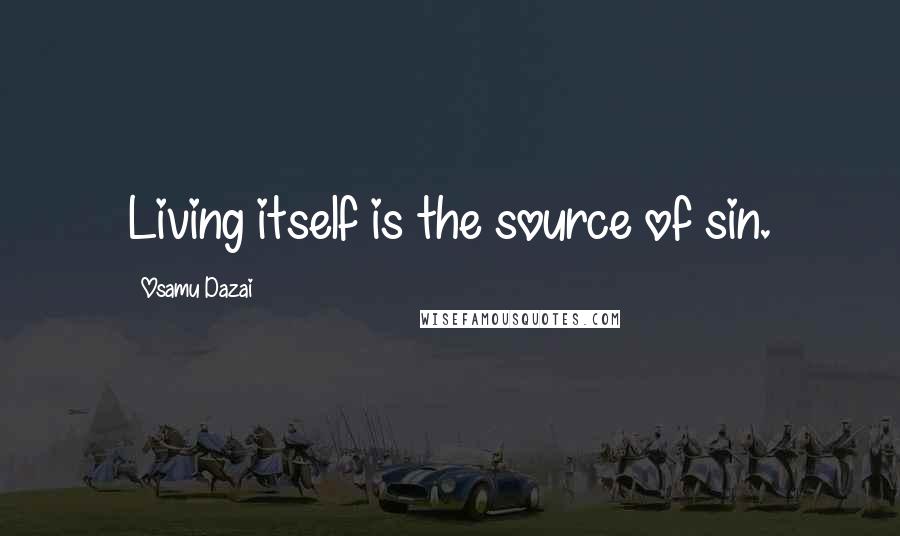 Living itself is the source of sin.

Osamu Dazai

WISEFAMOUSQUOTES.COM